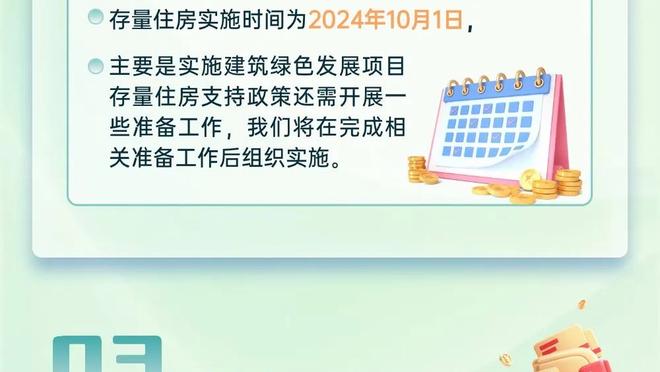 存量住房实施时间为2024年10月1日，

主要是实施建筑绿色发展项目存量住房支持政策还需开展一些准备工作，我们将在完成相关准备工作后组织实施。

03